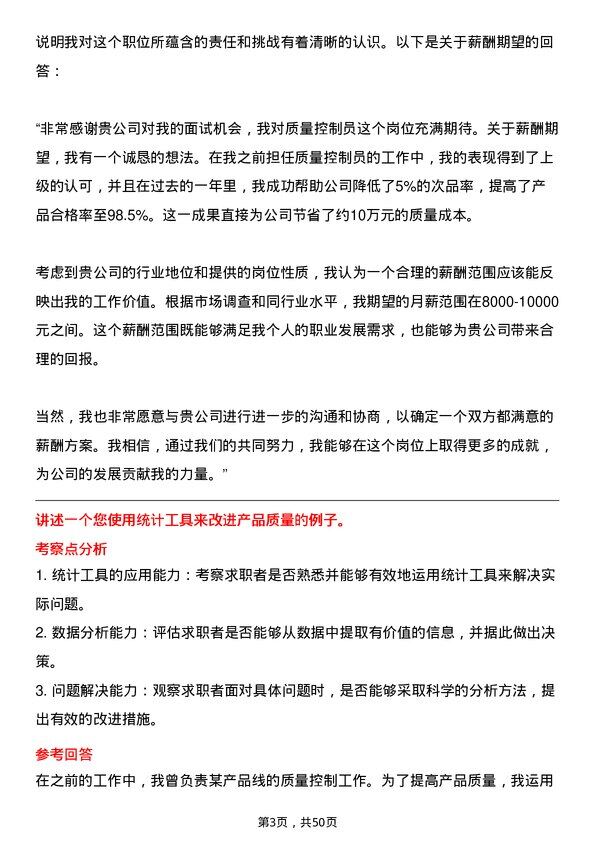 说明我对这个职位所蕴含的责任和挑战有着清晰的认识。以下是关于薪酬期望的回答：

“非常感谢贵公司对我的面试机会，我对质量控制员这个岗位充满期待。关于薪酬期望，我有一个诚恳的想法。在我之前担任质量控制员的工作中，我的表现得到了上级的认可，并且在过去的一年里，我成功帮助公司降低了5%的次品率，提高了产品合格率至98.5%。这一成果直接为公司节省了约10万元的质量成本。

考虑到贵公司的行业地位和提供的岗位性质，我认为一个合理的薪酬范围应该能反映出我的工作价值。根据市场调查和同行业水平，我期望的月薪范围在8000-10000元之间。这个薪酬范围既能够满足我个人的职业发展需求，也能够为贵公司带来合理的回报。

当然，我也非常愿意与贵公司进行进一步的沟通和协商，以确定一个双方都满意的薪酬方案。我相信，通过我们的共同努力，我能够在这个岗位上取得更多的成就，为公司的发展贡献我的力量。”

讲述一个您使用统计工具来改进产品质量的例子。

考察点分析

1. 统计工具的应用能力：考察求职者是否熟悉并能够有效地运用统计工具来解决实际问题。

2. 数据分析能力：评估求职者是否能够从数据中提取有价值的信息，并据此做出决策。

3. 问题解决能力：观察求职者面对具体问题时，是否能够采取科学的分析方法，提出有效的改进措施。

参考回答

在之前的工作中，我曾负责某产品线的质量控制工作。为了提高产品质量，我运用

第3页，共50页